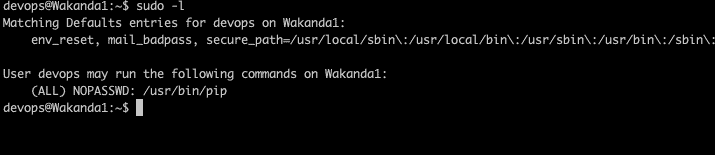 devops@Wakanda1:~$ sudo -l
Matching Defaults entries for devops on Wakanda1:
    env_reset, mail_badpass, secure_path=/usr/local/sbin\:/usr/local/bin\:/usr/sbin\:/usr/bin\:/sbin\:

User devops may run the following commands on Wakanda1:
    (ALL) NOPASSWD: /usr/bin/pip
devops@Wakanda1:~$